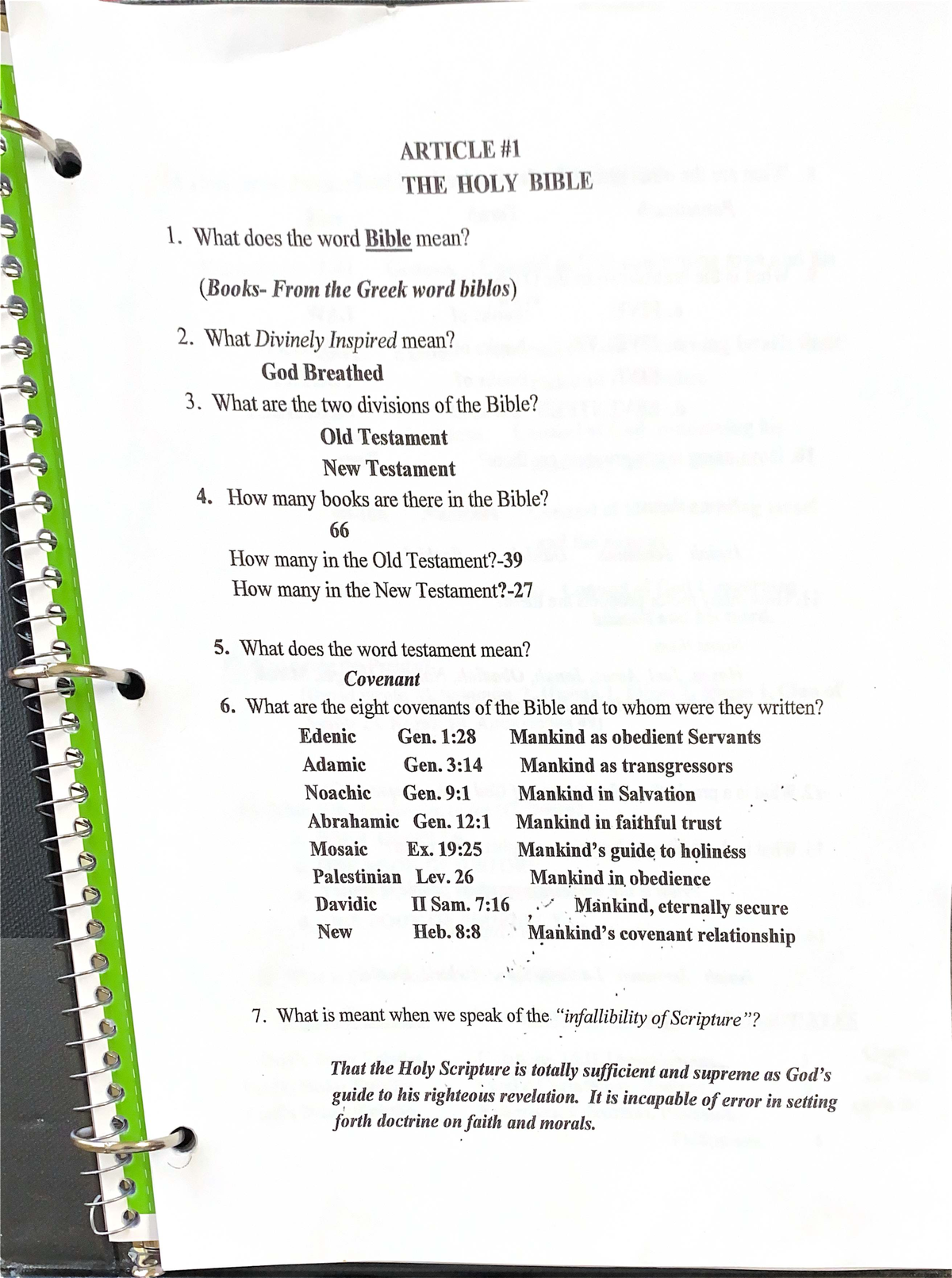 ARTICLE #1
THE HOLY BIBLE

1. What does the word Bible mean?

(Books- From the Greek word biblos)

2. What Divinely Inspired mean?

God Breathed

3. What are the two divisions of the Bible?

Old Testament
New Testament

4. How many books are there in the Bible?

66

How many in the Old Testament?-39
How many in the New Testament?-27

5. What does the word testament mean?

Covenant

6. What are the eight covenants of the Bible and to whom were they written?

| Edenic | Gen. 1:28 | Mankind as obedient Servants |
|---|---|---|
| Adamic | Gen. 3:14 | Mankind as transgressors |
| Noachic | Gen. 9:1 | Mankind in Salvation |
| Abrahamic | Gen. 12:1 | Mankind in faithful trust |
| Mosaic | Ex. 19:25 | Mankind's guide to holiness |
| Palestinian | Lev. 26 | Mankind in obedience |
| Davidic | II Sam. 7:16 | Mankind, eternally secure |
| New | Heb. 8:8 | Mankind's covenant relationship |

7. What is meant when we speak of the "infallibility of Scripture"?

That the Holy Scripture is totally sufficient and supreme as God's guide to his righteous revelation. It is incapable of error in setting forth doctrine on faith and morals.